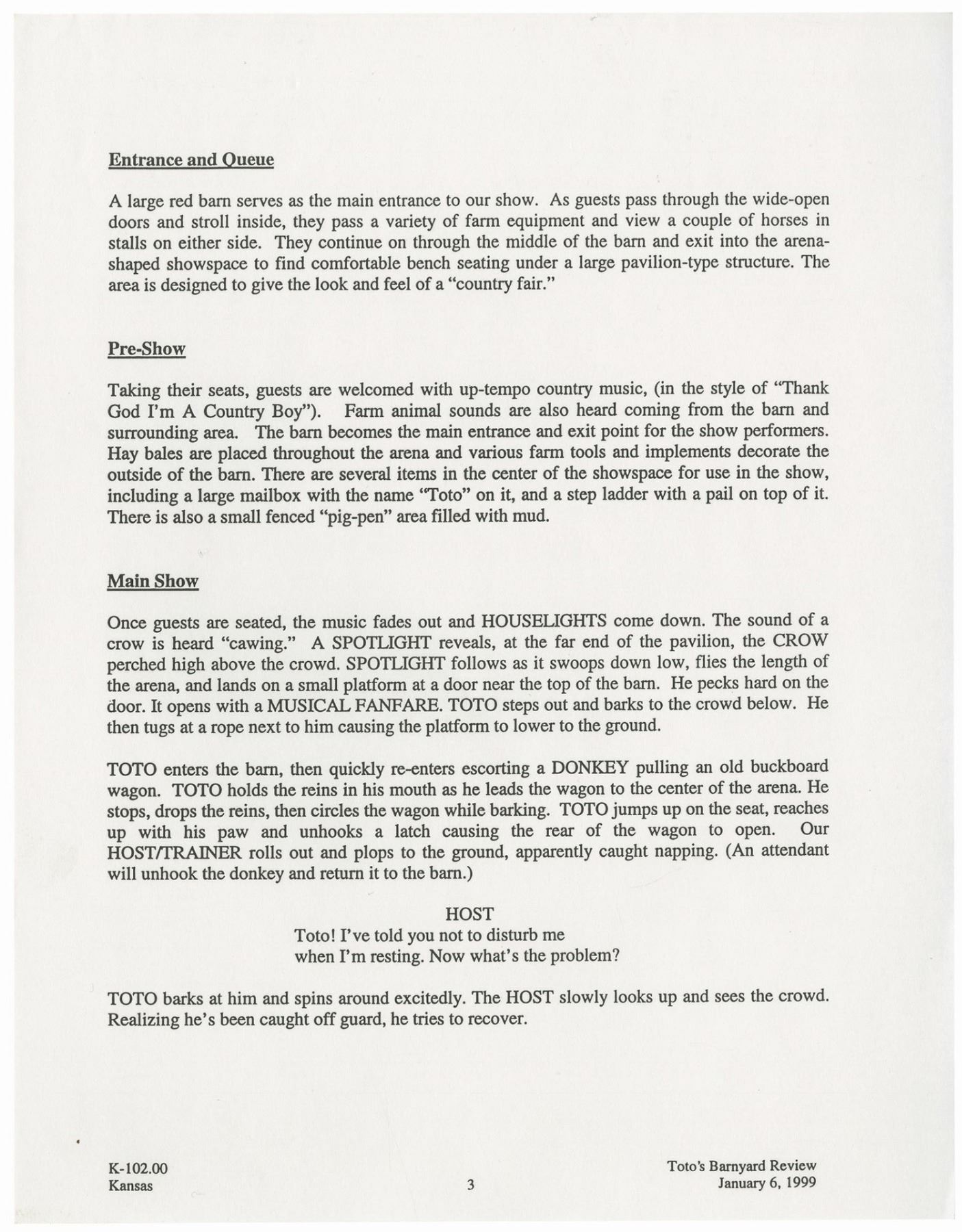 Entrance and Queue

A large red barn serves as the main entrance to our show. As guests pass through the wide-open doors and stroll inside, they pass a variety of farm equipment and view a couple of horses in stalls on either side. They continue on through the middle of the barn and exit into the arena-shaped showspace to find comfortable bench seating under a large pavilion-type structure. The area is designed to give the look and feel of a "country fair."

Pre-Show

Taking their seats, guests are welcomed with up-tempo country music, (in the style of "Thank God I'm A Country Boy"). Farm animal sounds are also heard coming from the barn and surrounding area. The barn becomes the main entrance and exit point for the show performers. Hay bales are placed throughout the arena and various farm tools and implements decorate the outside of the barn. There are several items in the center of the showspace for use in the show, including a large mailbox with the name "Toto" on it, and a step ladder with a pail on top of it. There is also a small fenced "pig-pen" area filled with mud.

Main Show

Once guests are seated, the music fades out and HOUSELIGHTS come down. The sound of a crow is heard "cawing." A SPOTLIGHT reveals, at the far end of the pavilion, the CROW perched high above the crowd. SPOTLIGHT follows as it swoops down low, flies the length of the arena, and lands on a small platform at a door near the top of the barn. He pecks hard on the door. It opens with a MUSICAL FANFARE. TOTO steps out and barks to the crowd below. He then tugs at a rope next to him causing the platform to lower to the ground.

TOTO enters the barn, then quickly re-enters escorting a DONKEY pulling an old buckboard wagon. TOTO holds the reins in his mouth as he leads the wagon to the center of the arena. He stops, drops the reins, then circles the wagon while barking. TOTO jumps up on the seat, reaches up with his paw and unhooks a latch causing the rear of the wagon to open. Our HOST/TRAINER rolls out and plops to the ground, apparently caught napping. (An attendant will unhook the donkey and return it to the barn.)

HOST
Toto! I've told you not to disturb me when I'm resting. Now what's the problem?

TOTO barks at him and spins around excitedly. The HOST slowly looks up and sees the crowd. Realizing he's been caught off guard, he tries to recover.

K-102.00
Kansas

3

Toto's Barnyard Review
January 6, 1999